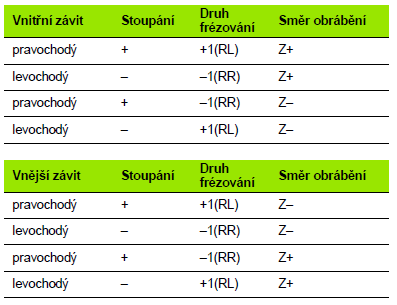 | Vnitřní závit | Stoupání | Druh frézování | Směr obrábění |
|---|---|---|---|
| pravochodý | + | +1(RL) | Z+ |
| levochodý | – | –1(RR) | Z+ |
| pravochodý | + | –1(RR) | Z– |
| levochodý | – | +1(RL) | Z– |

| Vnější závit | Stoupání | Druh frézování | Směr obrábění |
|---|---|---|---|
| pravochodý | + | +1(RL) | Z– |
| levochodý | – | –1(RR) | Z– |
| pravochodý | + | –1(RR) | Z+ |
| levochodý | – | +1(RL) | Z+ |